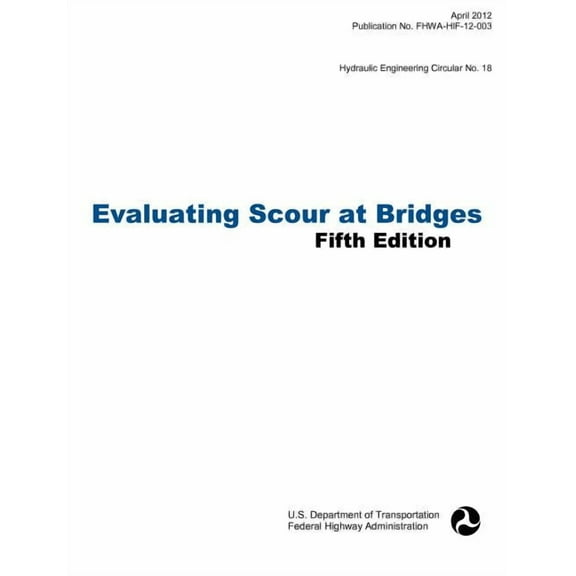 April 2012
Publication No. FHWA-HIF-12-003

Hydraulic Engineering Circular No. 18

Evaluating Scour at Bridges
Fifth Edition

U.S. Department of Transportation
Federal Highway Administration